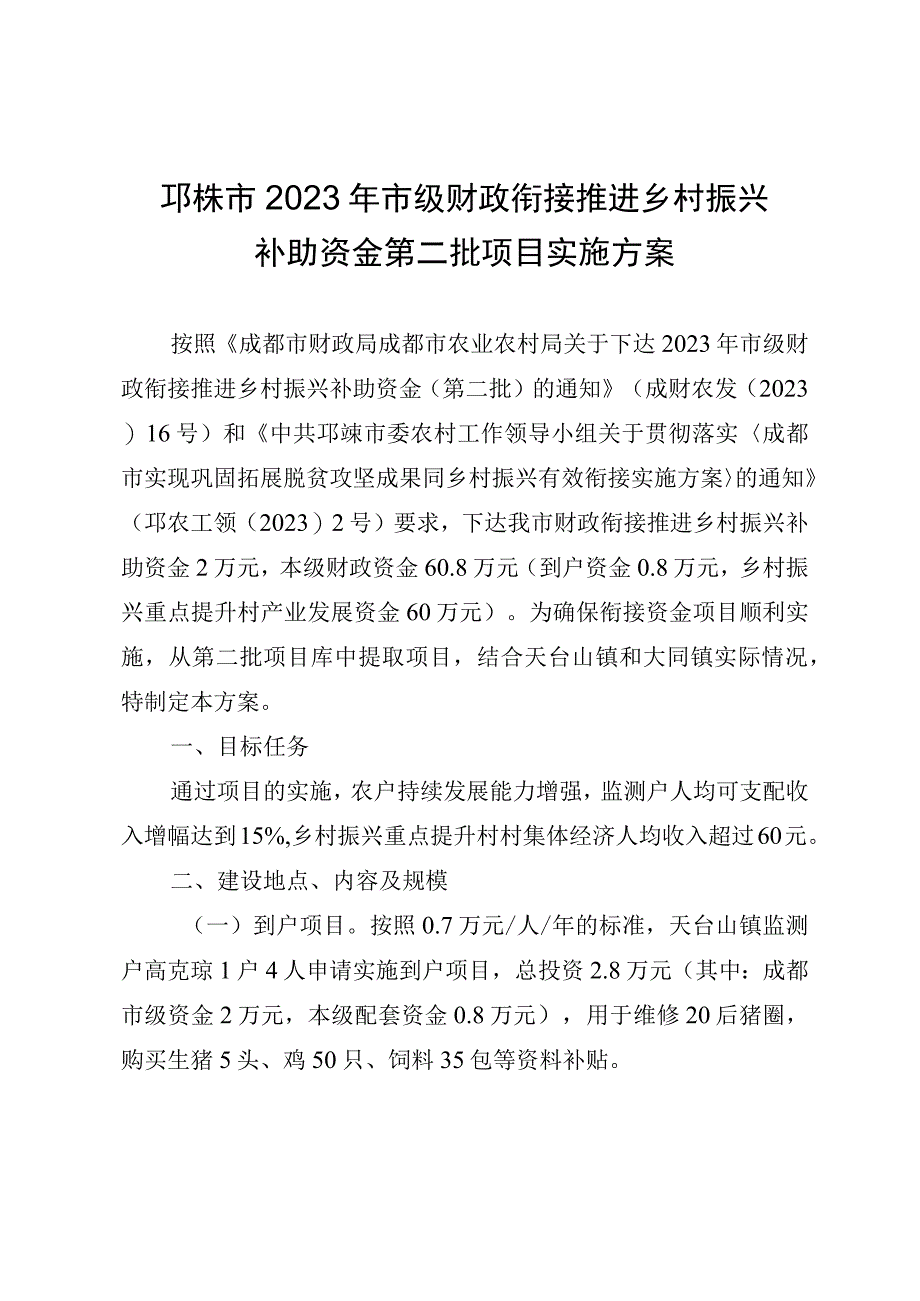 邛株市2023年市级财政衔接推进乡村振兴补助资金第二批项目实施方案

按照《成都市财政局成都市农业农村局关于下达2023年市级财政衔接推进乡村振兴补助资金（第二批）的通知》（成财农发（2023）16号）和《中共邛崃市委农村工作领导小组关于贯彻落实〈成都市实现巩固拓展脱贫攻坚成果同乡村振兴有效衔接实施方案〉的通知》（邛农工领（2023）2号）要求，下达我市财政衔接推进乡村振兴补助资金2万元，本级财政资金60.8万元（到户资金0.8万元，乡村振兴重点提升村产业发展资金60万元）。为确保衔接资金项目顺利实施，从第二批项目库中提取项目，结合天台山镇和大同镇实际情况，特制定本方案。

一、目标任务

通过项目的实施，农户持续发展能力增强，监测户人均可支配收入增幅达到15%,乡村振兴重点提升村村集体经济人均收入超过60元。

二、建设地点、内容及规模

（一）到户项目。按照0.7万元/人/年的标准，天台山镇监测户高克琼1户4人申请实施到户项目，总投资2.8万元（其中：成都市级资金2万元，本级配套资金0.8万元），用于维修20后猪圈，购买生猪5头、鸡50只、饲料35包等资料补贴。